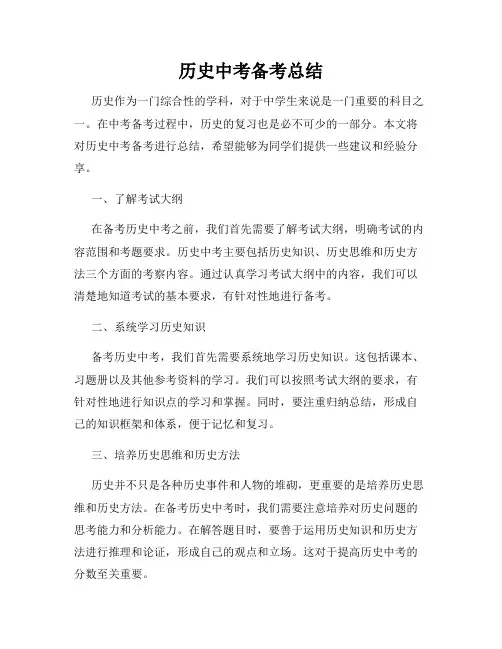 历史中考备考总结

历史作为一门综合性的学科，对于中学生来说是一门重要的科目之一。在中考备考过程中，历史的复习也是必不可少的一部分。本文将对历史中考备考进行总结，希望能够为同学们提供一些建议和经验分享。

一、了解考试大纲

在备考历史中考之前，我们首先需要了解考试大纲，明确考试的内容范围和考题要求。历史中考主要包括历史知识、历史思维和历史方法三个方面的考察内容。通过认真学习考试大纲中的内容，我们可以清楚地知道考试的基本要求，有针对性地进行备考。

二、系统学习历史知识

备考历史中考，我们首先需要系统地学习历史知识。这包括课本、习题册以及其他参考资料的学习。我们可以按照考试大纲的要求，有针对性地进行知识点的学习和掌握。同时，要注重归纳总结，形成自己的知识框架和体系，便于记忆和复习。

三、培养历史思维和历史方法

历史并不只是各种历史事件和人物的堆砌，更重要的是培养历史思维和历史方法。在备考历史中考时，我们需要注意培养对历史问题的思考能力和分析能力。在解答题目时，要善于运用历史知识和历史方法进行推理和论证，形成自己的观点和立场。这对于提高历史中考的分数至关重要。